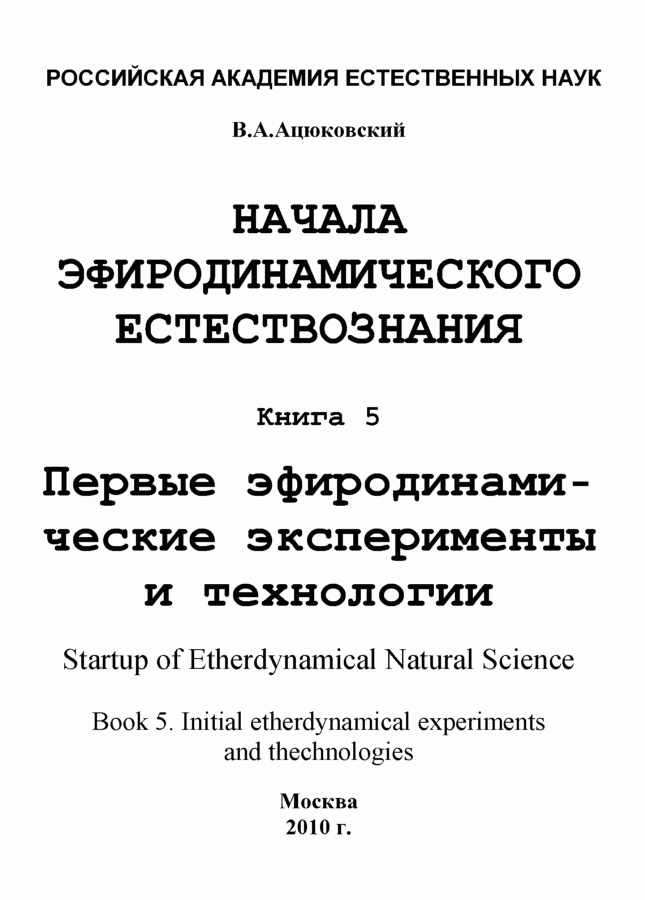 РОССИЙСКАЯ АКАДЕМИЯ ЕСТЕСТВЕННЫХ НАУК

В.А.Ацюковский

НАЧАЛА ЭФИРОДИНАМИЧЕСКОГО ЕСТЕСТВОЗНАНИЯ

Книга 5

Первые эфиродинамические эксперименты и технологии

Startup of Etherdynamical Natural Science

Book 5. Initial etherdynamical experiments and thechnologies

Москва
2010 г.